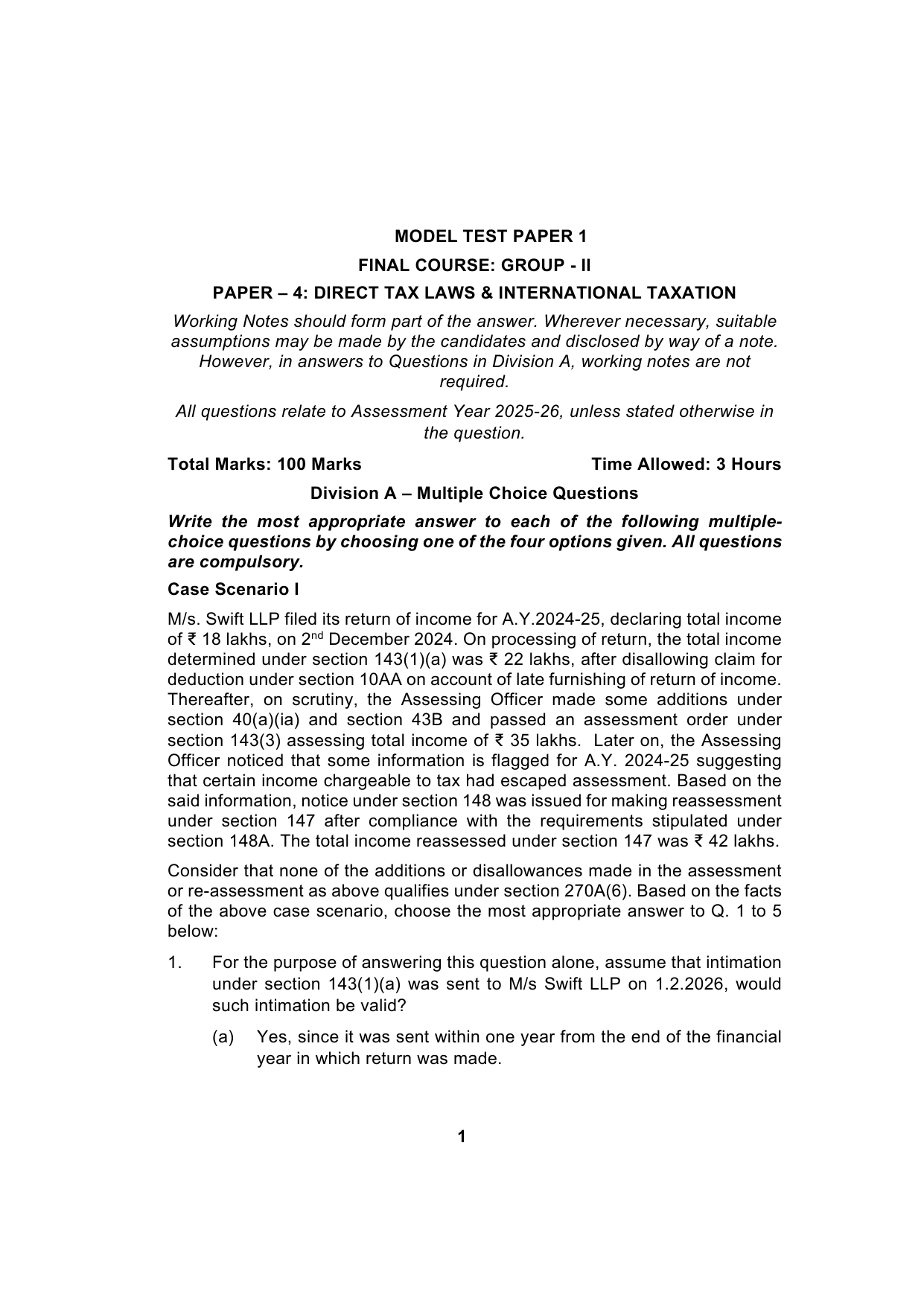 MODEL TEST PAPER 1

FINAL COURSE: GROUP - II

PAPER – 4: DIRECT TAX LAWS & INTERNATIONAL TAXATION

Working Notes should form part of the answer. Wherever necessary, suitable assumptions may be made by the candidates and disclosed by way of a note. However, in answers to Questions in Division A, working notes are not required.

All questions relate to Assessment Year 2025-26, unless stated otherwise in the question.

Total Marks: 100 Marks

Time Allowed: 3 Hours

Division A – Multiple Choice Questions

Write the most appropriate answer to each of the following multiple-choice questions by choosing one of the four options given. All questions are compulsory.

Case Scenario I

M/s. Swift LLP filed its return of income for A.Y.2024-25, declaring total income of ₹ 18 lakhs, on 2$^{nd}$ December 2024. On processing of return, the total income determined under section 143(1)(a) was ₹ 22 lakhs, after disallowing claim for deduction under section 10AA on account of late furnishing of return of income. Thereafter, on scrutiny, the Assessing Officer made some additions under section 40(a)(ia) and section 43B and passed an assessment order under section 143(3) assessing total income of ₹ 35 lakhs. Later on, the Assessing Officer noticed that some information is flagged for A.Y. 2024-25 suggesting that certain income chargeable to tax had escaped assessment. Based on the said information, notice under section 148 was issued for making reassessment under section 147 after compliance with the requirements stipulated under section 148A. The total income reassessed under section 147 was ₹ 42 lakhs.

Consider that none of the additions or disallowances made in the assessment or re-assessment as above qualifies under section 270A(6). Based on the facts of the above case scenario, choose the most appropriate answer to Q. 1 to 5 below:

1. For the purpose of answering this question alone, assume that intimation under section 143(1)(a) was sent to M/s Swift LLP on 1.2.2026, would such intimation be valid?

(a) Yes, since it was sent within one year from the end of the financial year in which return was made.

1